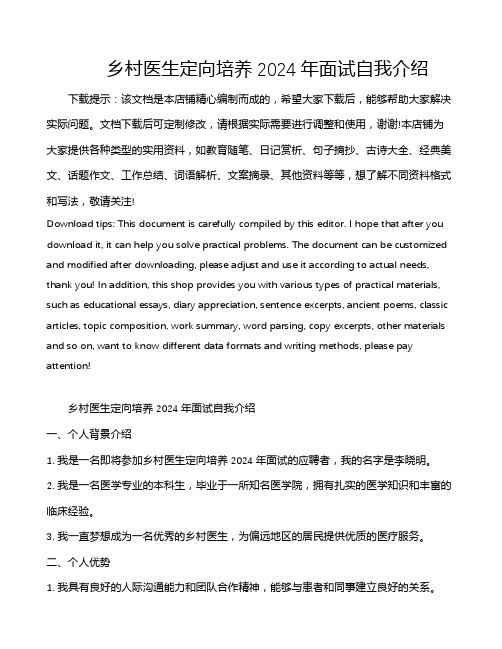 乡村医生定向培养 2024 年面试自我介绍

下载提示：该文档是本店铺精心编制而成的，希望大家下载后，能够帮助大家解决实际问题。文档下载后可定制修改，请根据实际需要进行调整和使用，谢谢!本店铺为大家提供各种类型的实用资料，如教育随笔、日记赏析、句子摘抄、古诗大全、经典美文、话题作文、工作总结、词语解析、文案摘录、其他资料等等，想了解不同资料格式和写法，敬请关注!

Download tips: This document is carefully compiled by this editor. I hope that after you download it, it can help you solve practical problems. The document can be customized and modified after downloading, please adjust and use it according to actual needs, thank you! In addition, this shop provides you with various types of practical materials, such as educational essays, diary appreciation, sentence excerpts, ancient poems, classic articles, topic composition, work summary, word parsing, copy excerpts, other materials and so on, want to know different data formats and writing methods, please pay attention!

乡村医生定向培养 2024 年面试自我介绍

一、个人背景介绍

1. 我是一名即将参加乡村医生定向培养 2024 年面试的应聘者，我的名字是李晓明。

2. 我是一名医学专业的本科生，毕业于一所知名医学院，拥有扎实的医学知识和丰富的临床经验。

3. 我一直梦想成为一名优秀的乡村医生，为偏远地区的居民提供优质的医疗服务。

二、个人优势

1. 我具有良好的人际沟通能力和团队合作精神，能够与患者和同事建立良好的关系。